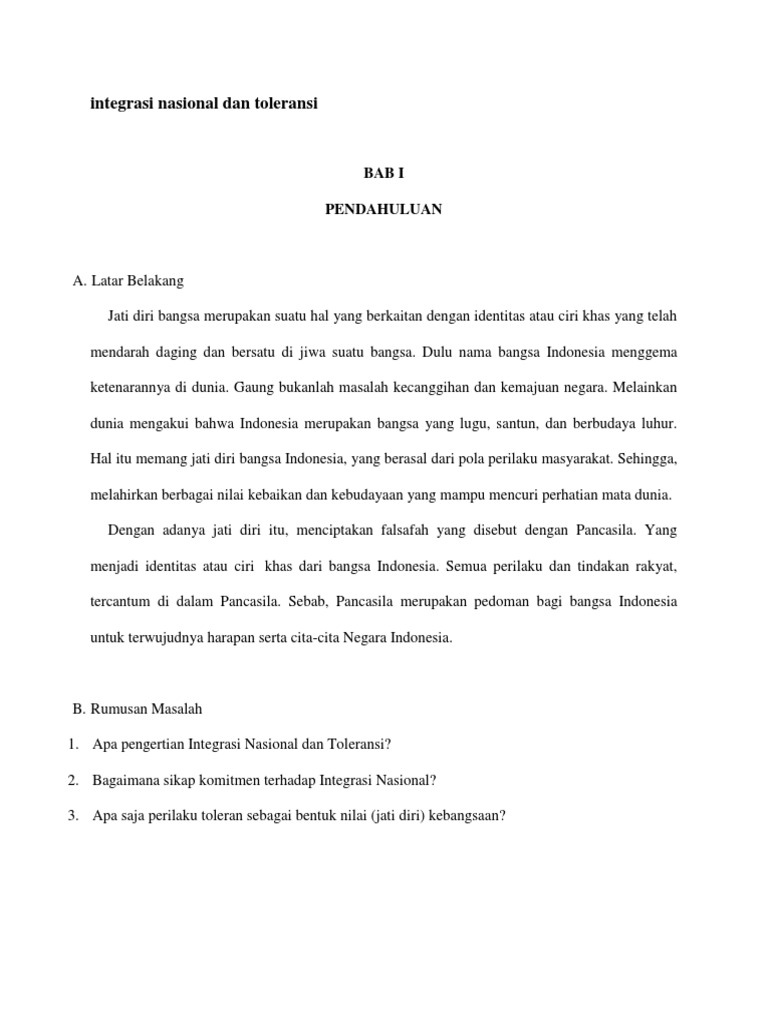 integrasi nasional dan toleransi

BAB I

PENDAHULUAN

A. Latar Belakang

Jati diri bangsa merupakan suatu hal yang berkaitan dengan identitas atau ciri khas yang telah mendarah daging dan bersatu di jiwa suatu bangsa. Dulu nama bangsa Indonesia menggema ketenarannya di dunia. Gaung bukanlah masalah kecanggihan dan kemajuan negara. Melainkan dunia mengakui bahwa Indonesia merupakan bangsa yang lugu, santun, dan berbudaya luhur. Hal itu memang jati diri bangsa Indonesia, yang berasal dari pola perilaku masyarakat. Sehingga, melahirkan berbagai nilai kebaikan dan kebudayaan yang mampu mencuri perhatian mata dunia.

Dengan adanya jati diri itu, menciptakan falsafah yang disebut dengan Pancasila. Yang menjadi identitas atau ciri khas dari bangsa Indonesia. Semua perilaku dan tindakan rakyat, tercantum di dalam Pancasila. Sebab, Pancasila merupakan pedoman bagi bangsa Indonesia untuk terwujudnya harapan serta cita-cita Negara Indonesia.

B. Rumusan Masalah

1. Apa pengertian Integrasi Nasional dan Toleransi?

2. Bagaimana sikap komitmen terhadap Integrasi Nasional?

3. Apa saja perilaku toleran sebagai bentuk nilai (jati diri) kebangsaan?